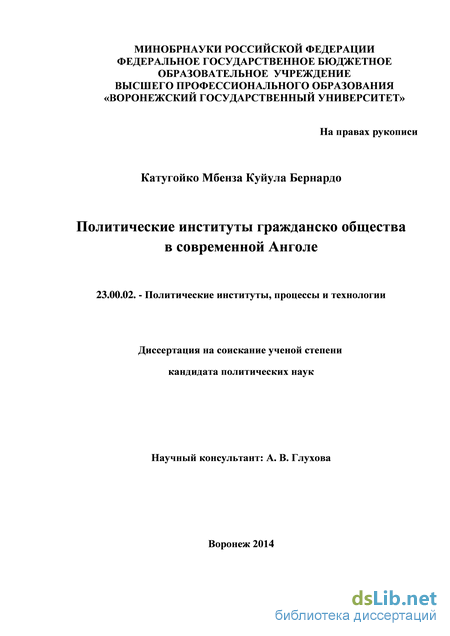 МИНОБРНАУКИ РОССИЙСКОЙ ФЕДЕРАЦИИ
ФЕДЕРАЛЬНОЕ ГОСУДАРСТВЕННОЕ БЮДЖЕТНОЕ
ОБРАЗОВАТЕЛЬНОЕ УЧРЕЖДЕНИЕ
ВЫСШЕГО ПРОФЕССИОНАЛЬНОГО ОБРАЗОВАНИЯ
«ВОРОНЕЖСКИЙ ГОСУДАРСТВЕННЫЙ УНИВЕРСИТЕТ»

На правах рукописи

Катугойко Мбенза Куйула Бернардо

Политические институты гражданско общества
в современной Анголе

23.00.02. - Политические институты, процессы и технологии

Диссертация на соискание ученой степени
кандидата политических наук

Научный консультант: А. В. Глухова

Воронеж 2014

dsLib.net
библиотека диссертаций